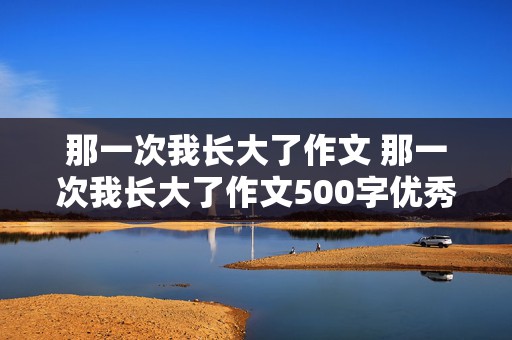 那一次我长大了作文 那一次我长大了作文500字优秀